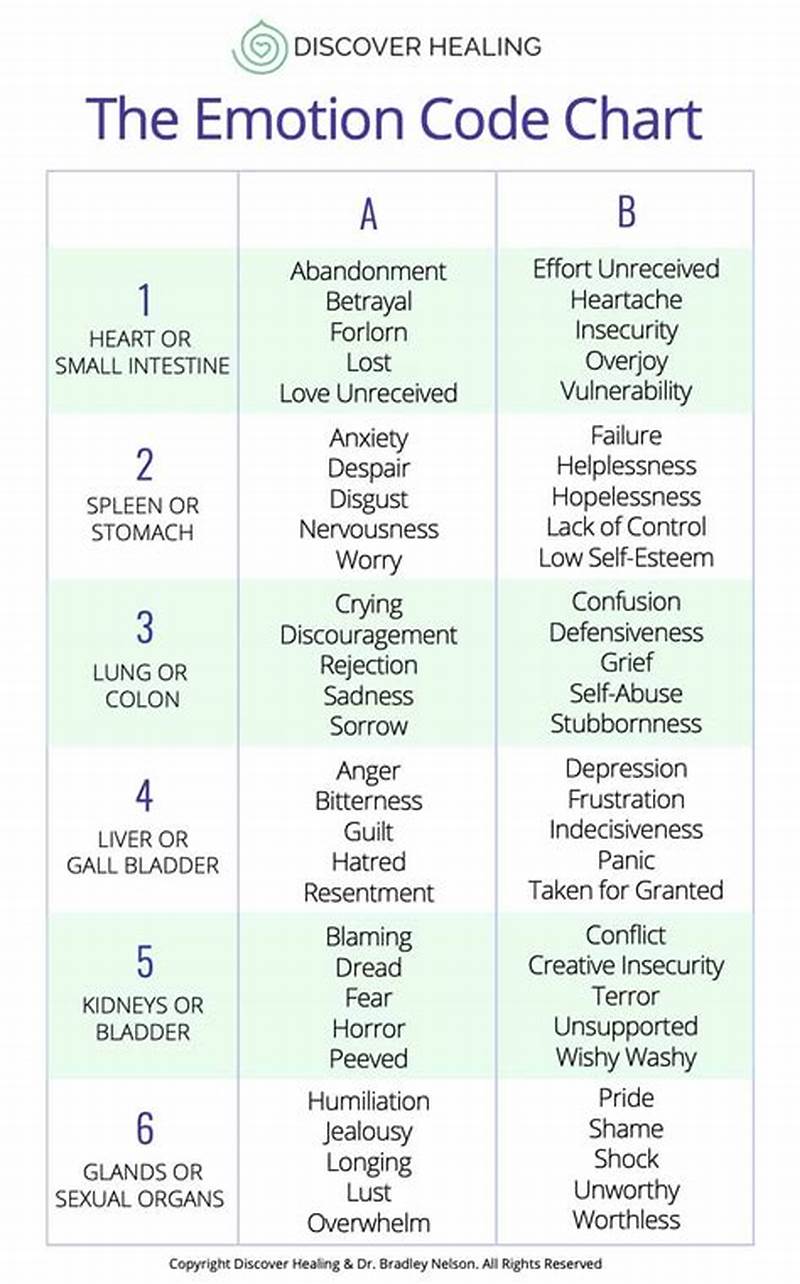 DISCOVER HEALING

The Emotion Code Chart

| | A | B |
|---|---|---|
| 1 HEART OR SMALL INTESTINE | Abandonment Betrayal Forlorn Lost Love Unreceived | Effort Unreceived Heartache Insecurity Overjoy Vulnerability |
| 2 SPLEEN OR STOMACH | Anxiety Despair Disgust Nervousness Worry | Failure Helplessness Hopelessness Lack of Control Low Self-Esteem |
| 3 LUNG OR COLON | Crying Discouragement Rejection Sadness Sorrow | Confusion Defensiveness Grief Self-Abuse Stubbornness |
| 4 LIVER OR GALL BLADDER | Anger Bitterness Guilt Hatred Resentment | Depression Frustration Indecisiveness Panic Taken for Granted |
| 5 KIDNEYS OR BLADDER | Blaming Dread Fear Horror Peeved | Conflict Creative Insecurity Terror Unsupported Wishy Washy |
| 6 GLANDS OR SEXUAL ORGANS | Humiliation Jealousy Longing Lust Overwhelm | Pride Shame Shock Unworthy Worthless |

Copyright Discover Healing & Dr. Bradley Nelson. All Rights Reserved